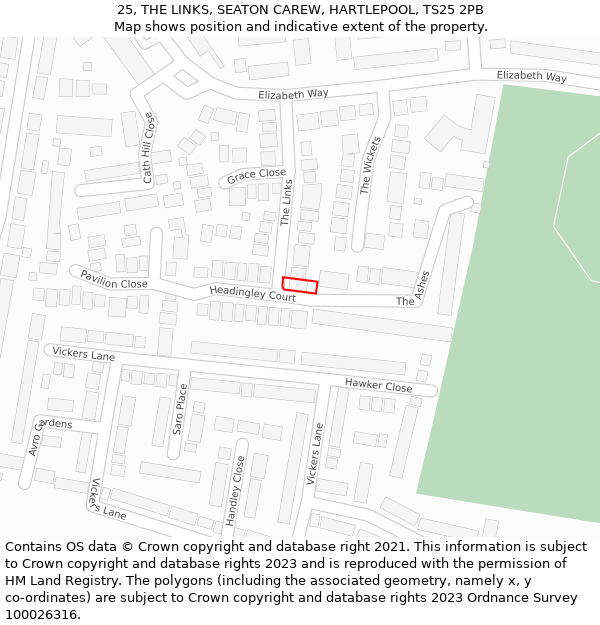 25, THE LINKS, SEATON CAREW, HARTLEPOOL, TS25 2PB
Map shows position and indicative extent of the property.

Elizabeth Way
Elizabeth Way
Cath Hill Close
Grace Close
The Links
The Wickets
Pavilion Close
Headingley Court
The Ashes
Vickers Lane
Hawker Close
Saro Place
Avro Gardens
Vickers Lane
Handley Close
Vickers Lane

Contains OS data © Crown copyright and database right 2021. This information is subject to Crown copyright and database rights 2023 and is reproduced with the permission of HM Land Registry. The polygons (including the associated geometry, namely x, y co-ordinates) are subject to Crown copyright and database rights 2023 Ordnance Survey 100026316.